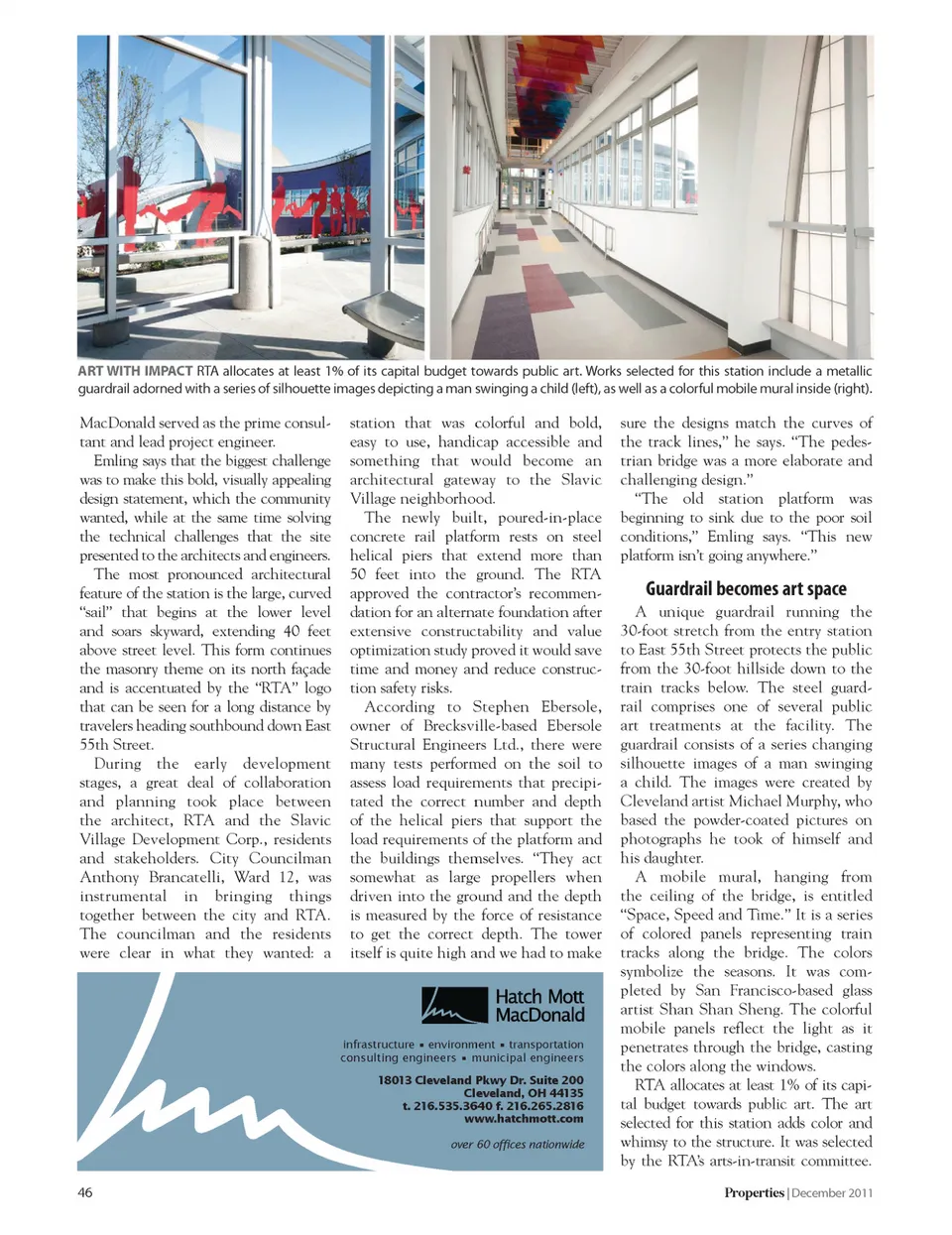 ART WITH IMPACT RTA allocates at least 1% of its capital budget towards public art. Works selected for this station include a metallic guardrail adorned with a series of silhouette images depicting a man swinging a child (left), as well as a colorful mobile mural inside (right).

MacDonald served as the prime consultant and lead project engineer.

Emling says that the biggest challenge was to make this bold, visually appealing design statement, which the community wanted, while at the same time solving the technical challenges that the site presented to the architects and engineers.

The most pronounced architectural feature of the station is the large, curved "sail" that begins at the lower level and soars skyward, extending 40 feet above street level. This form continues the masonry theme on its north façade and is accentuated by the "RTA" logo that can be seen for a long distance by travelers heading southbound down East 55th Street.

During the early development stages, a great deal of collaboration and planning took place between the architect, RTA and the Slavic Village Development Corp., residents and stakeholders. City Councilman Anthony Brancatelli, Ward 12, was instrumental in bringing things together between the city and RTA. The councilman and the residents were clear in what they wanted: a station that was colorful and bold, easy to use, handicap accessible and something that would become an architectural gateway to the Slavic Village neighborhood.

The newly built, poured-in-place concrete rail platform rests on steel helical piers that extend more than 50 feet into the ground. The RTA approved the contractor's recommendation for an alternate foundation after extensive constructability and value optimization study proved it would save time and money and reduce construction safety risks.

According to Stephen Ebersole, owner of Brecksville-based Ebersole Structural Engineers Ltd., there were many tests performed on the soil to assess load requirements that precipitated the correct number and depth of the helical piers that support the load requirements of the platform and the buildings themselves. "They act somewhat as large propellers when driven into the ground and the depth is measured by the force of resistance to get the correct depth. The tower itself is quite high and we had to make sure the designs match the curves of the track lines," he says. "The pedestrian bridge was a more elaborate and challenging design."

"The old station platform was beginning to sink due to the poor soil conditions," Emling says. "This new platform isn't going anywhere."

Guardrail becomes art space

A unique guardrail running the 30-foot stretch from the entry station to East 55th Street protects the public from the 30-foot hillside down to the train tracks below. The steel guardrail comprises one of several public art treatments at the facility. The guardrail consists of a series changing silhouette images of a man swinging a child. The images were created by Cleveland artist Michael Murphy, who based the powder-coated pictures on photographs he took of himself and his daughter.

A mobile mural, hanging from the ceiling of the bridge, is entitled "Space, Speed and Time." It is a series of colored panels representing train tracks along the bridge. The colors symbolize the seasons. It was completed by San Francisco-based glass artist Shan Shan Sheng. The colorful mobile panels reflect the light as it penetrates through the bridge, casting the colors along the windows.

RTA allocates at least 1% of its capital budget towards public art. The art selected for this station adds color and whimsy to the structure. It was selected by the RTA's arts-in-transit committee.

Hatch Mott MacDonald
infrastructure ▪ environment ▪ transportation
consulting engineers ▪ municipal engineers
18013 Cleveland Pkwy Dr. Suite 200
Cleveland, OH 44135
t. 216.535.3640 f. 216.265.2816
www.hatchmott.com
over 60 offices nationwide

46

Properties | December 2011